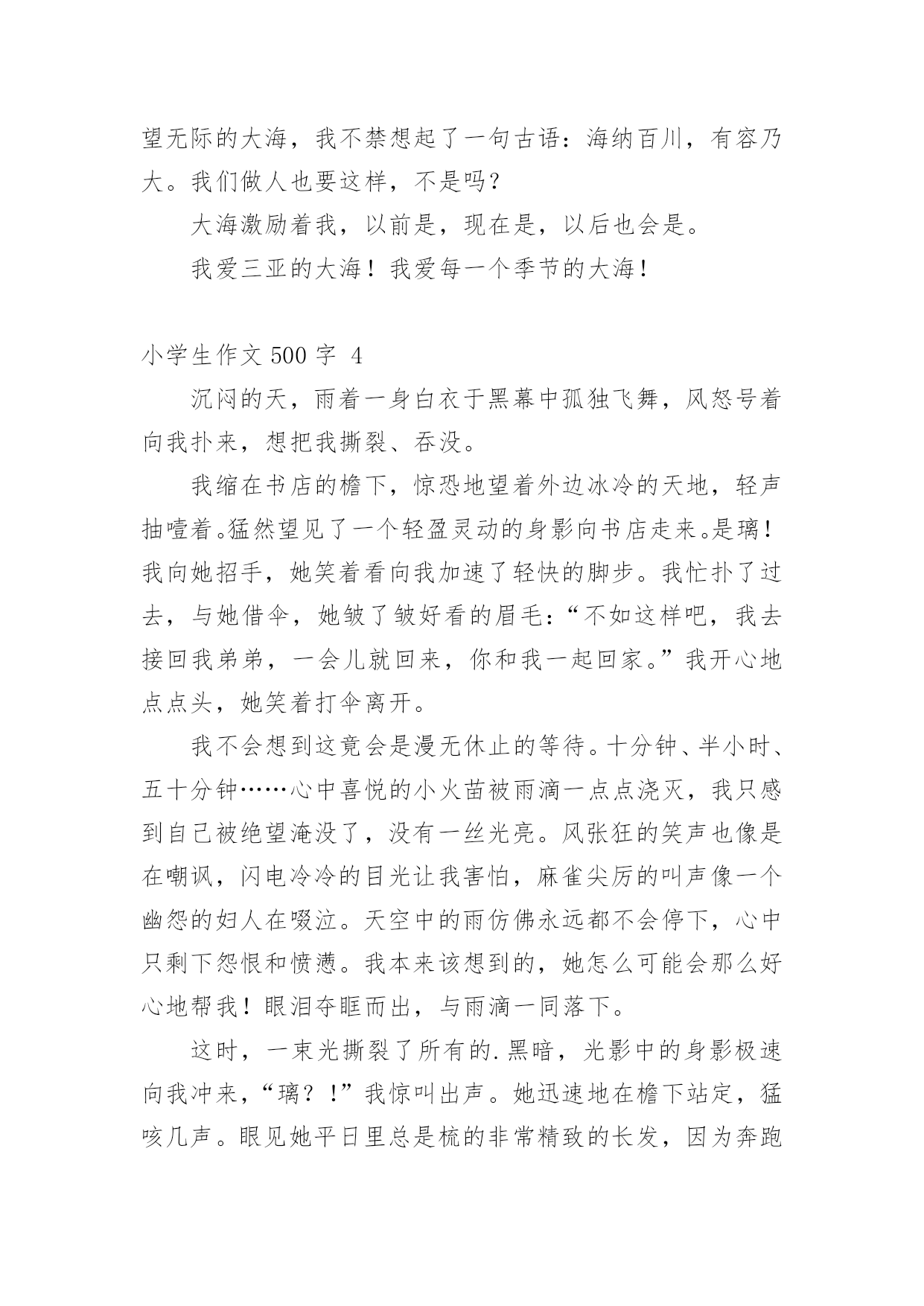 望无际的大海，我不禁想起了一句古语：海纳百川，有容乃大。我们做人也要这样，不是吗？

大海激励着我，以前是，现在是，以后也会是。

我爱三亚的大海！我爱每一个季节的大海！

小学生作文 500 字 4

沉闷的天，雨着一身白衣于黑幕中孤独飞舞，风怒号着向我扑来，想把我撕裂、吞没。

我缩在书店的檐下，惊恐地望着外边冰冷的天地，轻声抽噎着。猛然望见了一个轻盈灵动的身影向书店走来。是璃！我向她招手，她笑着看向我加速了轻快的脚步。我忙扑了过去，与她借伞，她皱了皱好看的眉毛：“不如这样吧，我去接回我弟弟，一会儿就回来，你和我一起回家。”我开心地点点头，她笑着打伞离开。

我不会想到这竟会是漫无休止的等待。十分钟、半小时、五十分钟……心中喜悦的小火苗被雨滴一点点浇灭，我只感到自己被绝望淹没了，没有一丝光亮。风张狂的笑声也像是在嘲讽，闪电冷冷的目光让我害怕，麻雀尖厉的叫声像一个幽怨的妇人在啜泣。天空中的雨仿佛永远都不会停下，心中只剩下怨恨和愤懑。我本来该想到的，她怎么可能会那么好心地帮我！眼泪夺眶而出，与雨滴一同落下。

这时，一束光撕裂了所有的.黑暗，光影中的身影极速向我冲来，“璃？！”我惊叫出声。她迅速地在檐下站定，猛咳几声。眼见她平日里总是梳的非常精致的长发，因为奔跑